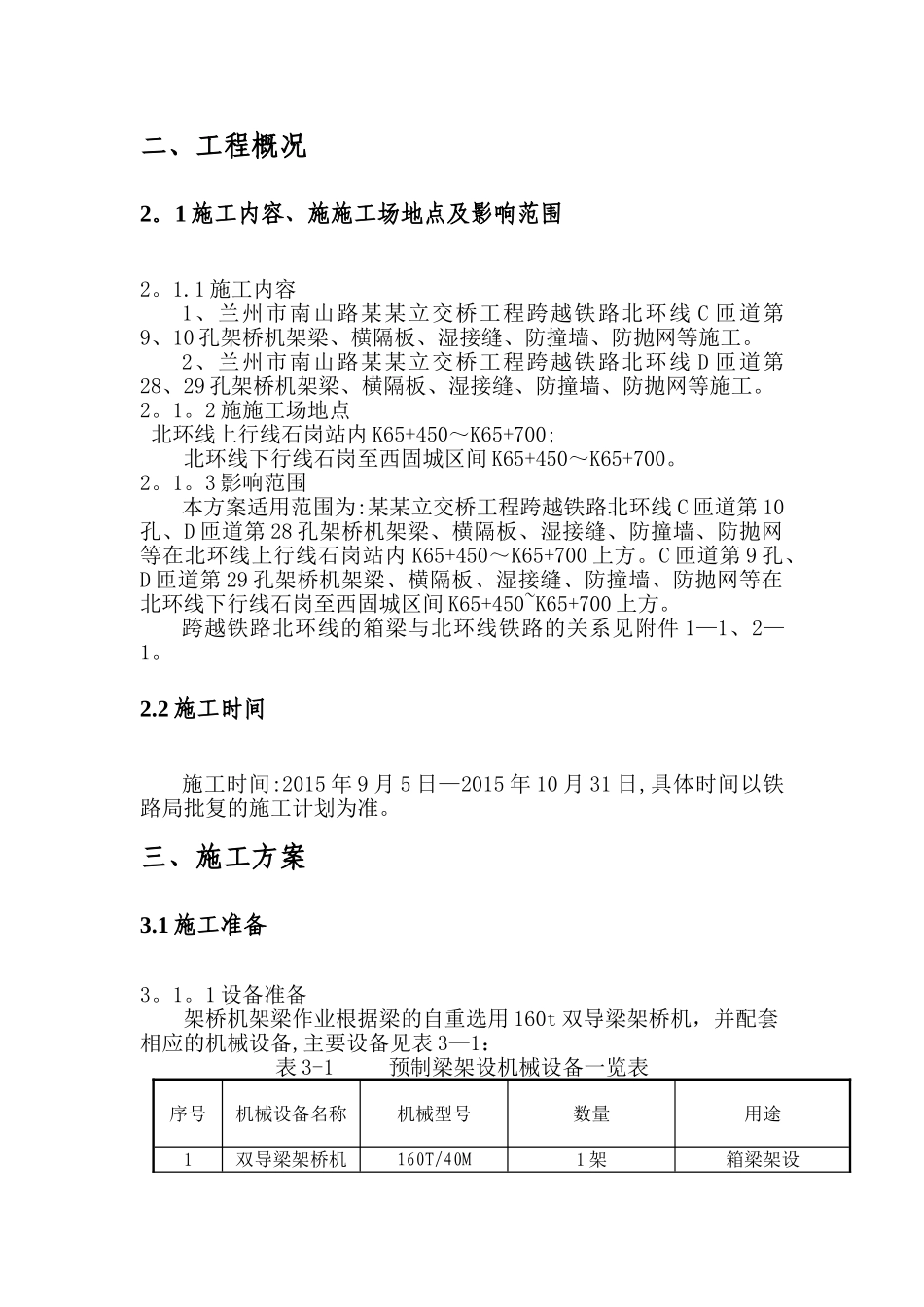 二、工程概况

2。1 施工内容、施施工场地点及影响范围

2。1.1 施工内容

1、兰州市南山路某某立交桥工程跨越铁路北环线 C 匝道第 9、10 孔架桥机架梁、横隔板、湿接缝、防撞墙、防抛网等施工。

2、兰州市南山路某某立交桥工程跨越铁路北环线 D 匝道第 28、29 孔架桥机架梁、横隔板、湿接缝、防撞墙、防抛网等施工。

2。1。2 施施工场地点

北环线上行线石岗站内 K65+450～K65+700;

北环线下行线石岗至西固城区间 K65+450～K65+700。

2。1。3 影响范围

本方案适用范围为:某某立交桥工程跨越铁路北环线 C 匝道第 10 孔、D 匝道第 28 孔架桥机架梁、横隔板、湿接缝、防撞墙、防抛网等在北环线上行线石岗站内 K65+450～K65+700 上方。C 匝道第 9 孔、D 匝道第 29 孔架桥机架梁、横隔板、湿接缝、防撞墙、防抛网等在北环线下行线石岗至西固城区间 K65+450~K65+700 上方。

跨越铁路北环线的箱梁与北环线铁路的关系见附件 1—1、2—1。

2.2 施工时间

施工时间:2015 年 9 月 5 日—2015 年 10 月 31 日,具体时间以铁路局批复的施工计划为准。

三、施工方案

3.1 施工准备

3。1。1 设备准备

架桥机架梁作业根据梁的自重选用 160t 双导梁架桥机，并配套相应的机械设备,主要设备见表 3—1:

表 3-1　　预制梁架设机械设备一览表

| 序号 | 机械设备名称 | 机械型号 | 数量 | 用途 |
|---|---|---|---|---|
| 1 | 双导梁架桥机 | 160T/40M | 1 架 | 箱梁架设 |